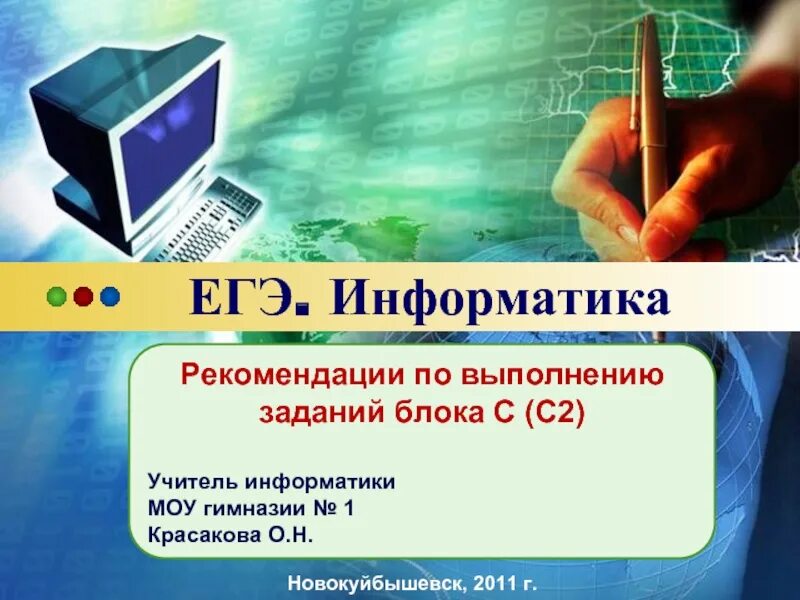 ЕГЭ. Информатика

Рекомендации по выполнению заданий блока С (С2)

Учитель информатики
МОУ гимназии № 1
Красакова О.Н.

Новокуйбышевск, 2011 г.